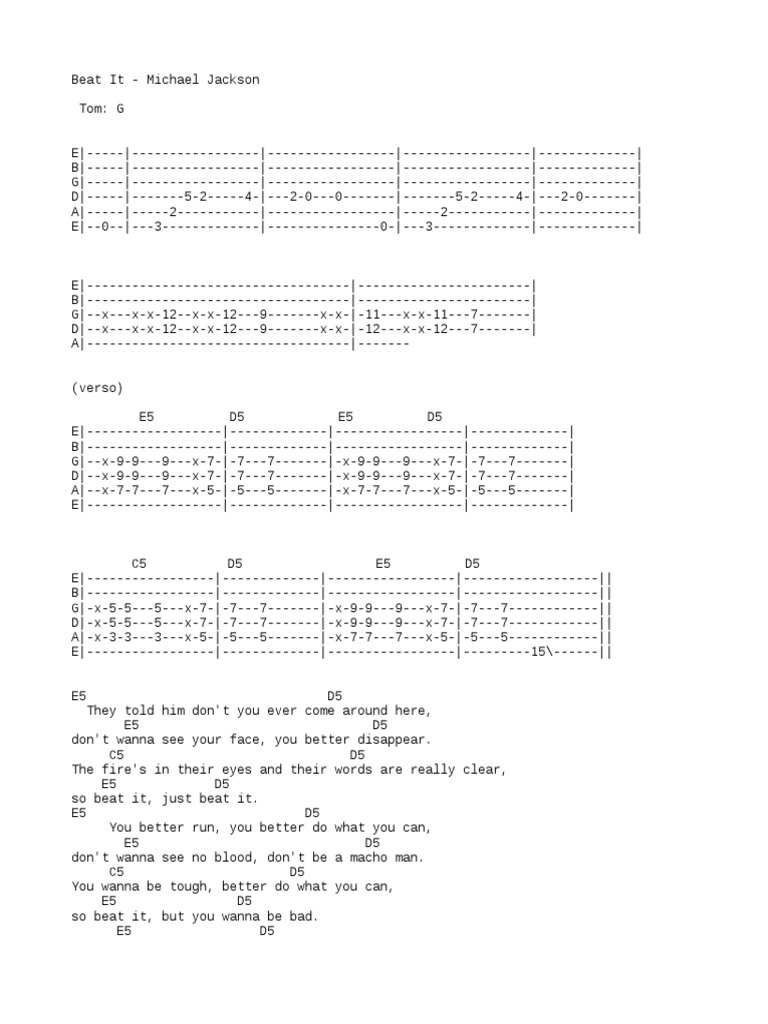 Beat It - Michael Jackson

Tom: G

E|-----|-----------------|-----------------|-----------------|-------------|
B|-----|-----------------|-----------------|-----------------|-------------|
G|-----|-----------------|-----------------|-----------------|-------------|
D|-----|-------5-2-----4-|---2-0---0-------|-------5-2-----4-|---2-0-------|
A|-----|-----2-----------|-----------------|-----2-----------|-------------|
E|--0--|---3-------------|---------------0-|---3-------------|-------------|

E|-----------------------------------|-----------------------|
B|-----------------------------------|-----------------------|
G|--x---x-x-12--x-x-12---9-------x-x-|-11---x-x-11---7-------|
D|--x---x-x-12--x-x-12---9-------x-x-|-12---x-x-12---7-------|
A|-----------------------------------|-------

(verso)

E5 D5 E5 D5
E|------------------|-------------|-----------------|-------------|
B|------------------|-------------|-----------------|-------------|
G|--x-9-9---9---x-7-|-7---7-------|-x-9-9---9---x-7-|-7---7-------|
D|--x-9-9---9---x-7-|-7---7-------|-x-9-9---9---x-7-|-7---7-------|
A|--x-7-7---7---x-5-|-5---5-------|-x-7-7---7---x-5-|-5---5-------|
E|------------------|-------------|-----------------|-------------|

C5 D5 E5 D5
E|-----------------|-------------|-----------------|------------------||
B|-----------------|-------------|-----------------|------------------||
G|-x-5-5---5---x-7-|-7---7-------|-x-9-9---9---x-7-|-7---7------------||
D|-x-5-5---5---x-7-|-7---7-------|-x-9-9---9---x-7-|-7---7------------||
A|-x-3-3---3---x-5-|-5---5-------|-x-7-7---7---x-5-|-5---5------------||
E|-----------------|-------------|-----------------|---------15\------||

E5 D5
They told him don't you ever come around here,
E5 D5
don't wanna see your face, you better disappear.
C5 D5
The fire's in their eyes and their words are really clear,
E5 D5
so beat it, just beat it.
E5 D5
You better run, you better do what you can,
E5 D5
don't wanna see no blood, don't be a macho man.
C5 D5
You wanna be tough, better do what you can,
E5 D5
so beat it, but you wanna be bad.
E5 D5